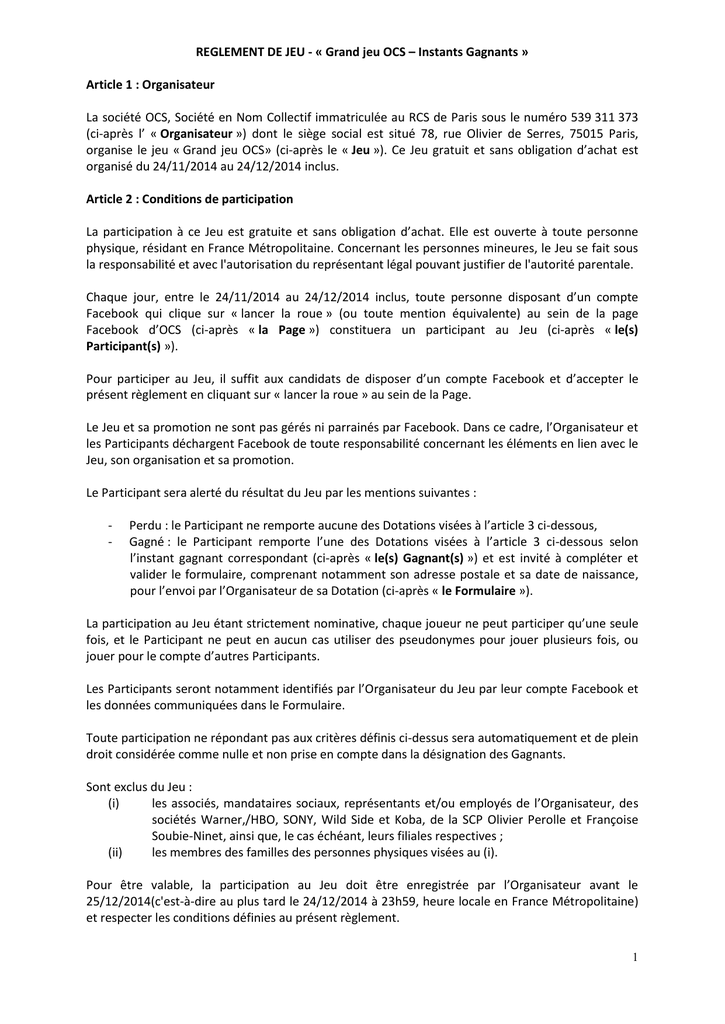 REGLEMENT DE JEU - « Grand jeu OCS – Instants Gagnants »

Article 1 : Organisateur

La société OCS, Société en Nom Collectif immatriculée au RCS de Paris sous le numéro 539 311 373 (ci-après l' « Organisateur ») dont le siège social est situé 78, rue Olivier de Serres, 75015 Paris, organise le jeu « Grand jeu OCS» (ci-après le « Jeu »). Ce Jeu gratuit et sans obligation d'achat est organisé du 24/11/2014 au 24/12/2014 inclus.

Article 2 : Conditions de participation

La participation à ce Jeu est gratuite et sans obligation d'achat. Elle est ouverte à toute personne physique, résidant en France Métropolitaine. Concernant les personnes mineures, le Jeu se fait sous la responsabilité et avec l'autorisation du représentant légal pouvant justifier de l'autorité parentale.

Chaque jour, entre le 24/11/2014 au 24/12/2014 inclus, toute personne disposant d'un compte Facebook qui clique sur « lancer la roue » (ou toute mention équivalente) au sein de la page Facebook d'OCS (ci-après « la Page ») constituera un participant au Jeu (ci-après « le(s) Participant(s) »).

Pour participer au Jeu, il suffit aux candidats de disposer d'un compte Facebook et d'accepter le présent règlement en cliquant sur « lancer la roue » au sein de la Page.

Le Jeu et sa promotion ne sont pas gérés ni parrainés par Facebook. Dans ce cadre, l'Organisateur et les Participants déchargent Facebook de toute responsabilité concernant les éléments en lien avec le Jeu, son organisation et sa promotion.

Le Participant sera alerté du résultat du Jeu par les mentions suivantes :

- Perdu : le Participant ne remporte aucune des Dotations visées à l'article 3 ci-dessous,
- Gagné : le Participant remporte l'une des Dotations visées à l'article 3 ci-dessous selon l'instant gagnant correspondant (ci-après « le(s) Gagnant(s) ») et est invité à compléter et valider le formulaire, comprenant notamment son adresse postale et sa date de naissance, pour l'envoi par l'Organisateur de sa Dotation (ci-après « le Formulaire »).

La participation au Jeu étant strictement nominative, chaque joueur ne peut participer qu'une seule fois, et le Participant ne peut en aucun cas utiliser des pseudonymes pour jouer plusieurs fois, ou jouer pour le compte d'autres Participants.

Les Participants seront notamment identifiés par l'Organisateur du Jeu par leur compte Facebook et les données communiquées dans le Formulaire.

Toute participation ne répondant pas aux critères définis ci-dessus sera automatiquement et de plein droit considérée comme nulle et non prise en compte dans la désignation des Gagnants.

Sont exclus du Jeu :
(i) les associés, mandataires sociaux, représentants et/ou employés de l'Organisateur, des sociétés Warner,/HBO, SONY, Wild Side et Koba, de la SCP Olivier Perolle et Françoise Soubie-Ninet, ainsi que, le cas échéant, leurs filiales respectives ;
(ii) les membres des familles des personnes physiques visées au (i).

Pour être valable, la participation au Jeu doit être enregistrée par l'Organisateur avant le 25/12/2014(c'est-à-dire au plus tard le 24/12/2014 à 23h59, heure locale en France Métropolitaine) et respecter les conditions définies au présent règlement.

1